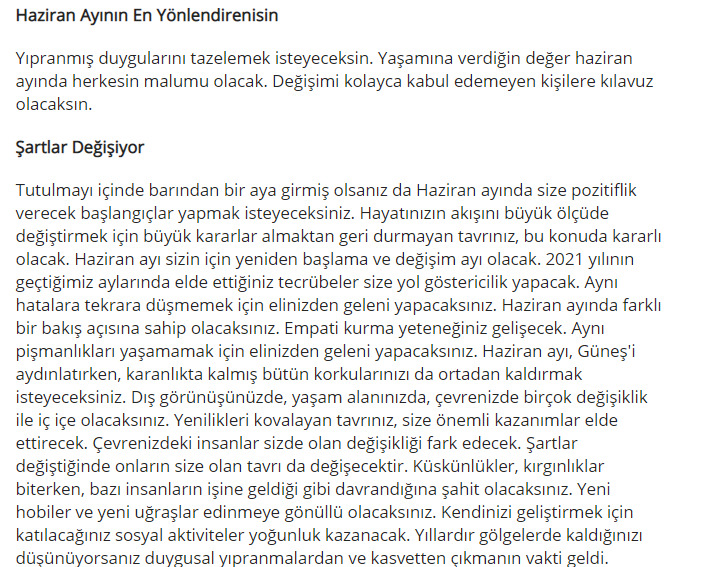 Haziran Ayının En Yönlendirenisin

Yıpranmış duygularını tazelemek isteyeceksin. Yaşamına verdiğin değer haziran ayında herkesin malumu olacak. Değişimi kolayca kabul edemeyen kişilere kılavuz olacaksın.

Şartlar Değişiyor

Tutulmayı içinde barından bir aya girmiş olsanız da Haziran ayında size pozitiflik verecek başlangıçlar yapmak isteyeceksiniz. Hayatınızın akışını büyük ölçüde değiştirmek için büyük kararlar almaktan geri durmayan tavrınız, bu konuda kararlı olacak. Haziran ayı sizin için yeniden başlama ve değişim ayı olacak. 2021 yılının geçtiğimiz aylarında elde ettiğiniz tecrübeler size yol göstericilik yapacak. Aynı hatalara tekrara düşmemek için elinizden geleni yapacaksınız. Haziran ayında farklı bir bakış açısına sahip olacaksınız. Empati kurma yeteneğiniz gelişecek. Aynı pişmanlıkları yaşamamak için elinizden geleni yapacaksınız. Haziran ayı, Güneş'i aydınlatırken, karanlıkta kalmış bütün korkularınızı da ortadan kaldırmak isteyeceksiniz. Dış görünüşünüzde, yaşam alanınızda, çevrenizde birçok değişiklik ile iç içe olacaksınız. Yenilikleri kovalayan tavrınız, size önemli kazanımlar elde ettirecek. Çevrenizdeki insanlar sizde olan değişikliği fark edecek. Şartlar değiştiğinde onların size olan tavrı da değişecektir. Küskünlükler, kırgınlıklar biterken, bazı insanların işine geldiği gibi davrandığına şahit olacaksınız. Yeni hobiler ve yeni uğraşlar edinmeye gönüllü olacaksınız. Kendinizi geliştirmek için katılacağınız sosyal aktiviteler yoğunluk kazanacak. Yıllardır gölgelerde kaldığınızı düşünüyorsanız duygusal yıpranmalardan ve kasvetten çıkmanın vakti geldi.